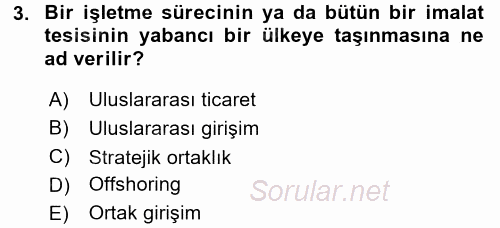 3. Bir işletme sürecinin ya da bütün bir imalat tesisinin yabancı bir ülkeye taşınmasına ne ad verilir?

A) Uluslararası ticaret
B) Uluslararası girişim
C) Stratejik ortaklık
D) Offshoring
E) Ortak girişim

Sorular.net